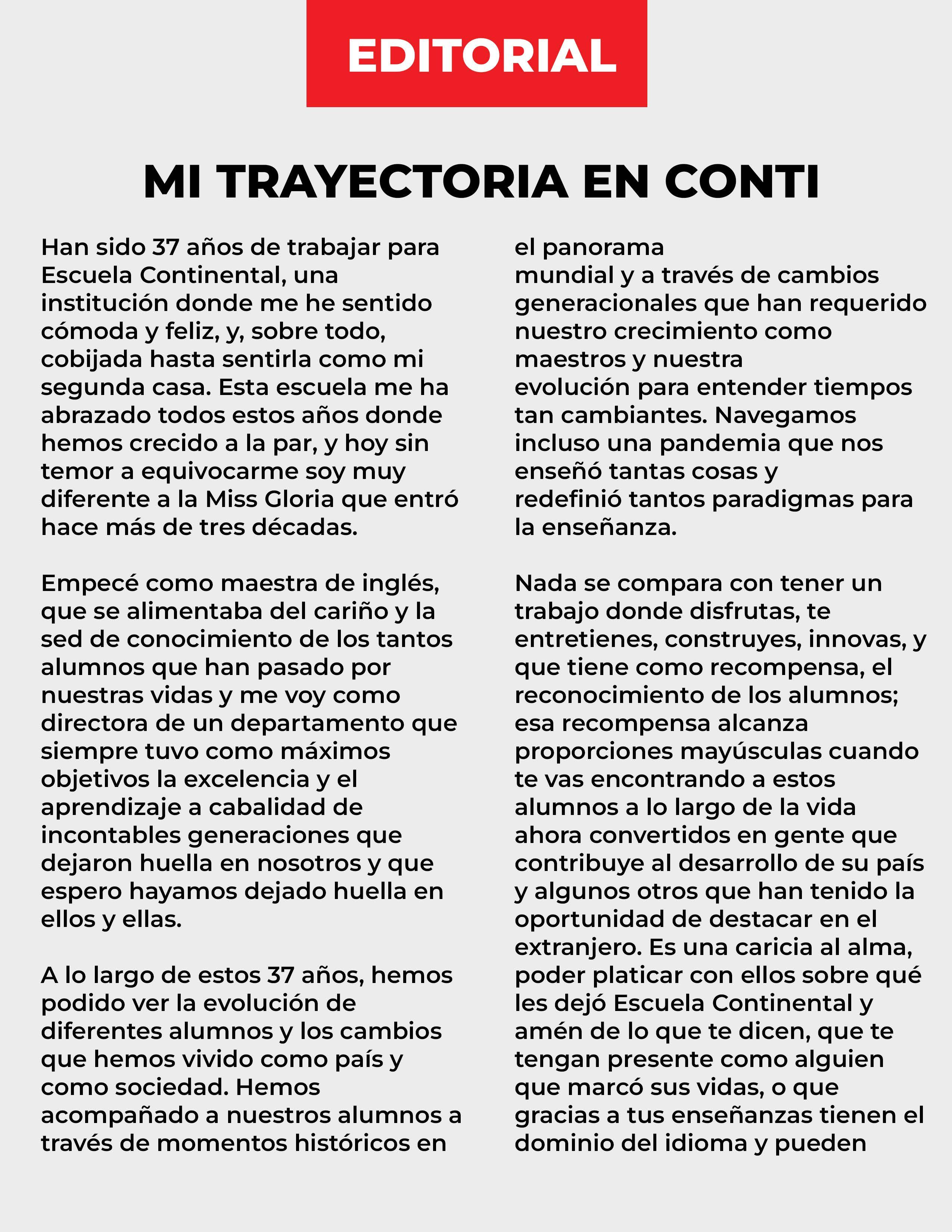 EDITORIAL

MI TRAYECTORIA EN CONTI

Han sido 37 años de trabajar para Escuela Continental, una institución donde me he sentido cómoda y feliz, y, sobre todo, cobijada hasta sentirla como mi segunda casa. Esta escuela me ha abrazado todos estos años donde hemos crecido a la par, y hoy sin temor a equivocarme soy muy diferente a la Miss Gloria que entró hace más de tres décadas.

Empecé como maestra de inglés, que se alimentaba del cariño y la sed de conocimiento de los tantos alumnos que han pasado por nuestras vidas y me voy como directora de un departamento que siempre tuvo como máximos objetivos la excelencia y el aprendizaje a cabalidad de incontables generaciones que dejaron huella en nosotros y que espero hayamos dejado huella en ellos y ellas.

A lo largo de estos 37 años, hemos podido ver la evolución de diferentes alumnos y los cambios que hemos vivido como país y como sociedad. Hemos acompañado a nuestros alumnos a través de momentos históricos en el panorama mundial y a través de cambios generacionales que han requerido nuestro crecimiento como maestros y nuestra evolución para entender tiempos tan cambiantes. Navegamos incluso una pandemia que nos enseñó tantas cosas y redefinió tantos paradigmas para la enseñanza.

Nada se compara con tener un trabajo donde disfrutas, te entretienes, construyes, innovas, y que tiene como recompensa, el reconocimiento de los alumnos; esa recompensa alcanza proporciones mayúsculas cuando te vas encontrando a estos alumnos a lo largo de la vida ahora convertidos en gente que contribuye al desarrollo de su país y algunos otros que han tenido la oportunidad de destacar en el extranjero. Es una caricia al alma, poder platicar con ellos sobre qué les dejó Escuela Continental y amén de lo que te dicen, que te tengan presente como alguien que marcó sus vidas, o que gracias a tus enseñanzas tienen el dominio del idioma y pueden